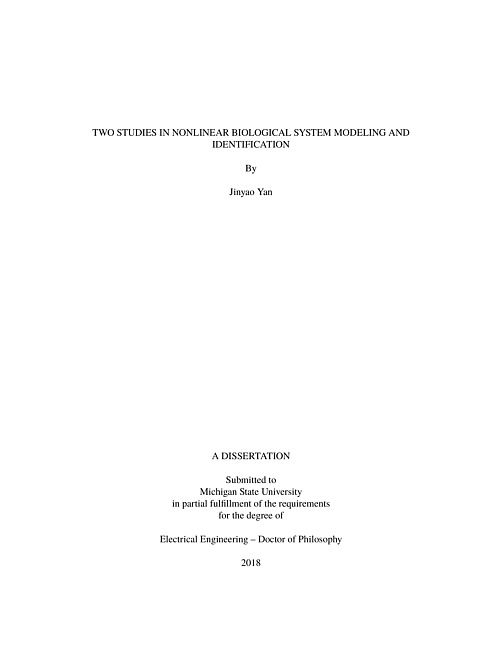 TWO STUDIES IN NONLINEAR BIOLOGICAL SYSTEM MODELING AND IDENTIFICATION

By

Jinyao Yan

A DISSERTATION

Submitted to
Michigan State University
in partial fulfillment of the requirements
for the degree of

Electrical Engineering – Doctor of Philosophy

2018